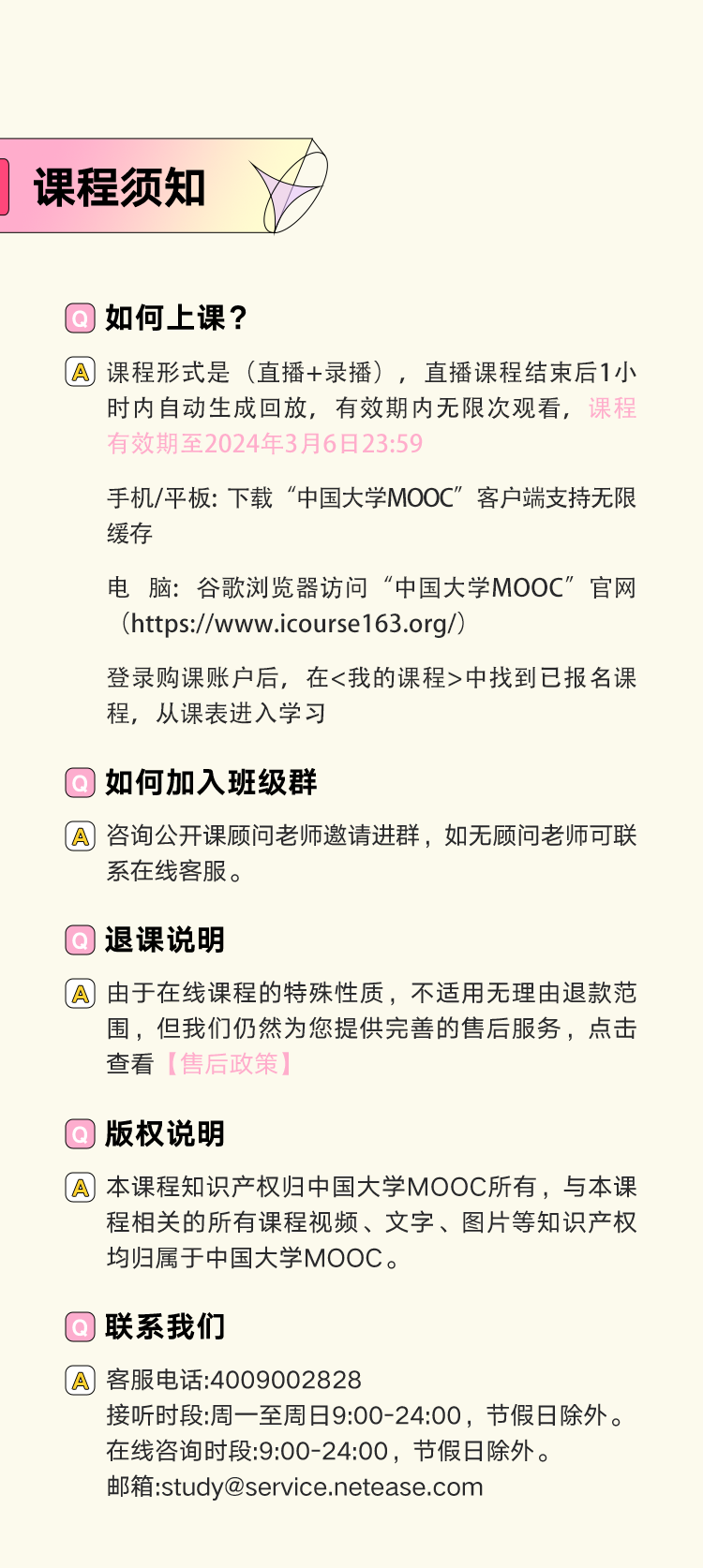 课程须知

Q 如何上课？

A 课程形式是（直播+录播），直播课程结束后1小时内自动生成回放，有效期内无限次观看，课程有效期至2024年3月6日23:59

手机/平板：下载“中国大学MOOC”客户端支持无限缓存

电 脑：谷歌浏览器访问“中国大学MOOC”官网（https://www.icourse163.org/）

登录购课账户后，在<我的课程>中找到已报名课程，从课表进入学习

Q 如何加入班级群

A 咨询公开课顾问老师邀请进群，如无顾问老师可联系在线客服。

Q 退课说明

A 由于在线课程的特殊性质，不适用无理由退款范围，但我们仍然为您提供完善的售后服务，点击查看【售后政策】

Q 版权说明

A 本课程知识产权归中国大学MOOC所有，与本课程相关的所有课程视频、文字、图片等知识产权均归属于中国大学MOOC。

Q 联系我们

A 客服电话:4009002828
接听时段:周一至周日9:00-24:00，节假日除外。
在线咨询时段:9:00-24:00，节假日除外。
邮箱:study@service.netease.com